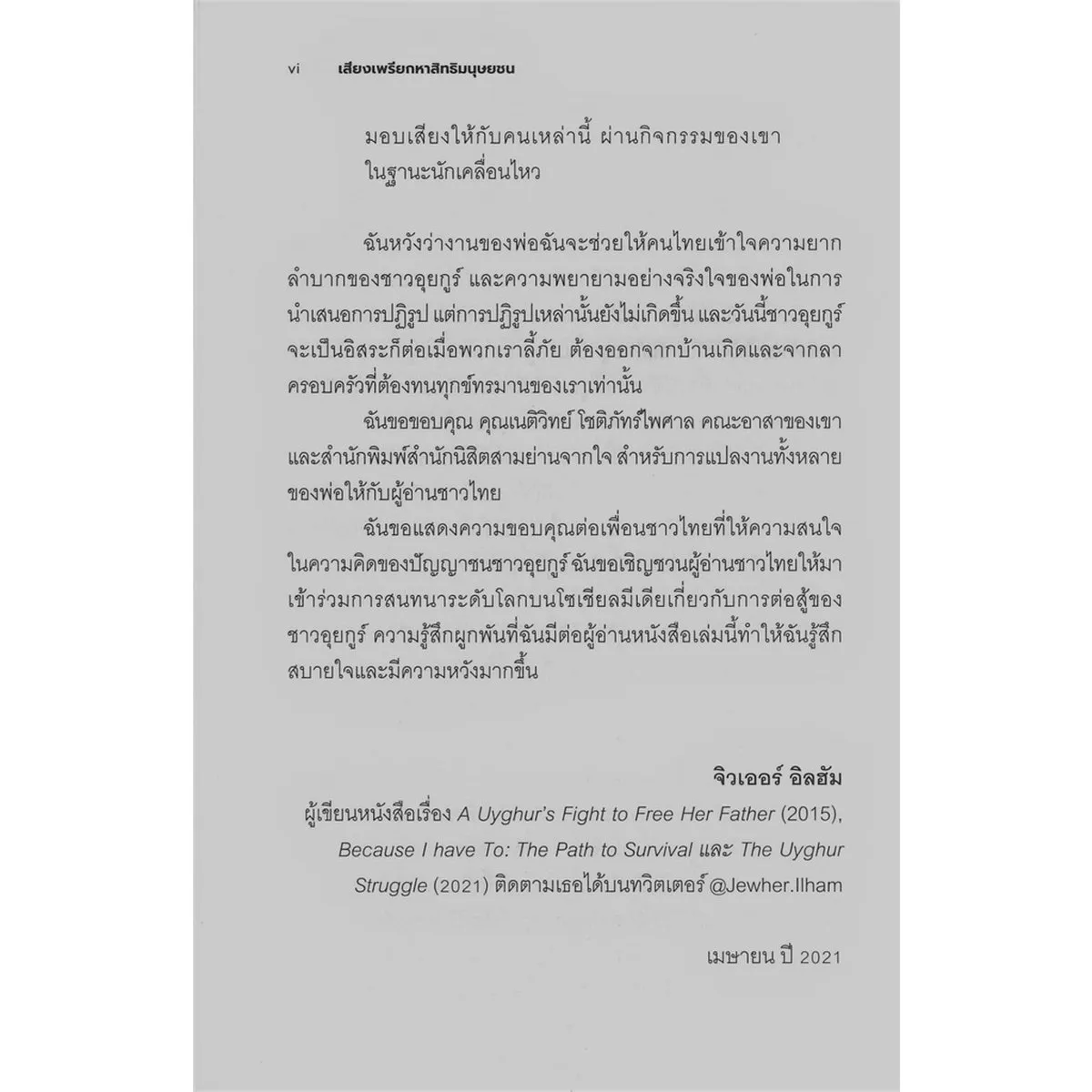 vi เสียงเพรียกหาสิทธิมนุษยชน

มอบเสียงให้กับคนเหล่านี้ ผ่านกิจกรรมของเขา ในฐานะนักเคลื่อนไหว

ฉันหวังว่างานของพ่อฉันจะช่วยให้คนไทยเข้าใจความยากลำบากของชาวอุยกูร์ และความพยายามอย่างจริงใจของพ่อในการนำเสนอการปฏิรูป แต่การปฏิรูปเหล่านั้นยังไม่เกิดขึ้น และวันนี้ชาวอุยกูร์จะเป็นอิสระก็ต่อเมื่อพวกเราลี้ภัย ต้องออกจากบ้านเกิดและจากลาครอบครัวที่ต้องทนทุกข์ทรมานของเราเท่านั้น

ฉันขอขอบคุณ คุณเนติวิทย์ โชติภัทร์ไพศาล คณะอาสาของเขา และสำนักพิมพ์สำนักนิสิตสามย่านจากใจ สำหรับการแปลงานทั้งหลายของพ่อให้กับผู้อ่านชาวไทย

ฉันขอแสดงความขอบคุณต่อเพื่อนชาวไทยที่ให้ความสนใจในความคิดของปัญญาชนชาวอุยกูร์ ฉันขอเชิญชวนผู้อ่านชาวไทยให้มาเข้าร่วมการสนทนาระดับโลกบนโซเชียลมีเดียเกี่ยวกับการต่อสู้ของชาวอุยกูร์ ความรู้สึกผูกพันที่ฉันมีต่อผู้อ่านหนังสือเล่มนี้ทำให้ฉันรู้สึกสบายใจและมีความหวังมากขึ้น

จิวเออร์ อิลฮัม

ผู้เขียนหนังสือเรื่อง A Uyghur's Fight to Free Her Father (2015), Because I have To: The Path to Survival และ The Uyghur Struggle (2021) ติดตามเธอได้บนทวิตเตอร์ @Jewher.Ilham

เมษายน ปี 2021